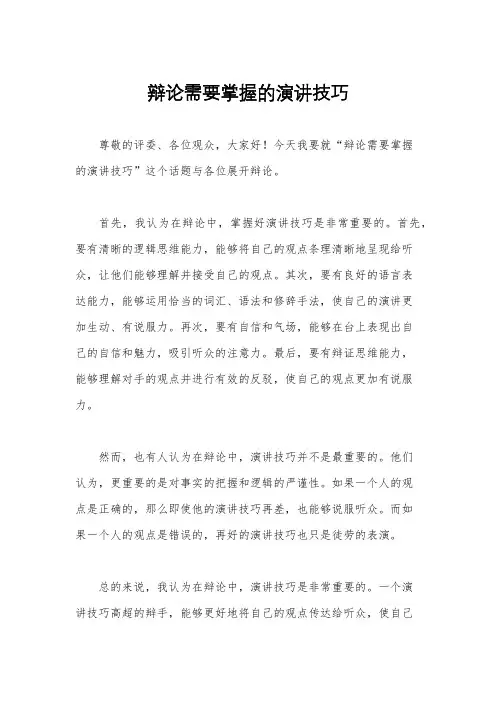 辩论需要掌握的演讲技巧

尊敬的评委、各位观众，大家好！今天我要就“辩论需要掌握的演讲技巧”这个话题与各位展开辩论。

首先，我认为在辩论中，掌握好演讲技巧是非常重要的。首先，要有清晰的逻辑思维能力，能够将自己的观点条理清晰地呈现给听众，让他们能够理解并接受自己的观点。其次，要有良好的语言表达能力，能够运用恰当的词汇、语法和修辞手法，使自己的演讲更加生动、有说服力。再次，要有自信和气场，能够在台上表现出自己的自信和魅力，吸引听众的注意力。最后，要有辩证思维能力，能够理解对手的观点并进行有效的反驳，使自己的观点更加有说服力。

然而，也有人认为在辩论中，演讲技巧并不是最重要的。他们认为，更重要的是对事实的把握和逻辑的严谨性。如果一个人的观点是正确的，那么即使他的演讲技巧再差，也能够说服听众。而如果一个人的观点是错误的，再好的演讲技巧也只是徒劳的表演。

总的来说，我认为在辩论中，演讲技巧是非常重要的。一个演讲技巧高超的辩手，能够更好地将自己的观点传达给听众，使自己